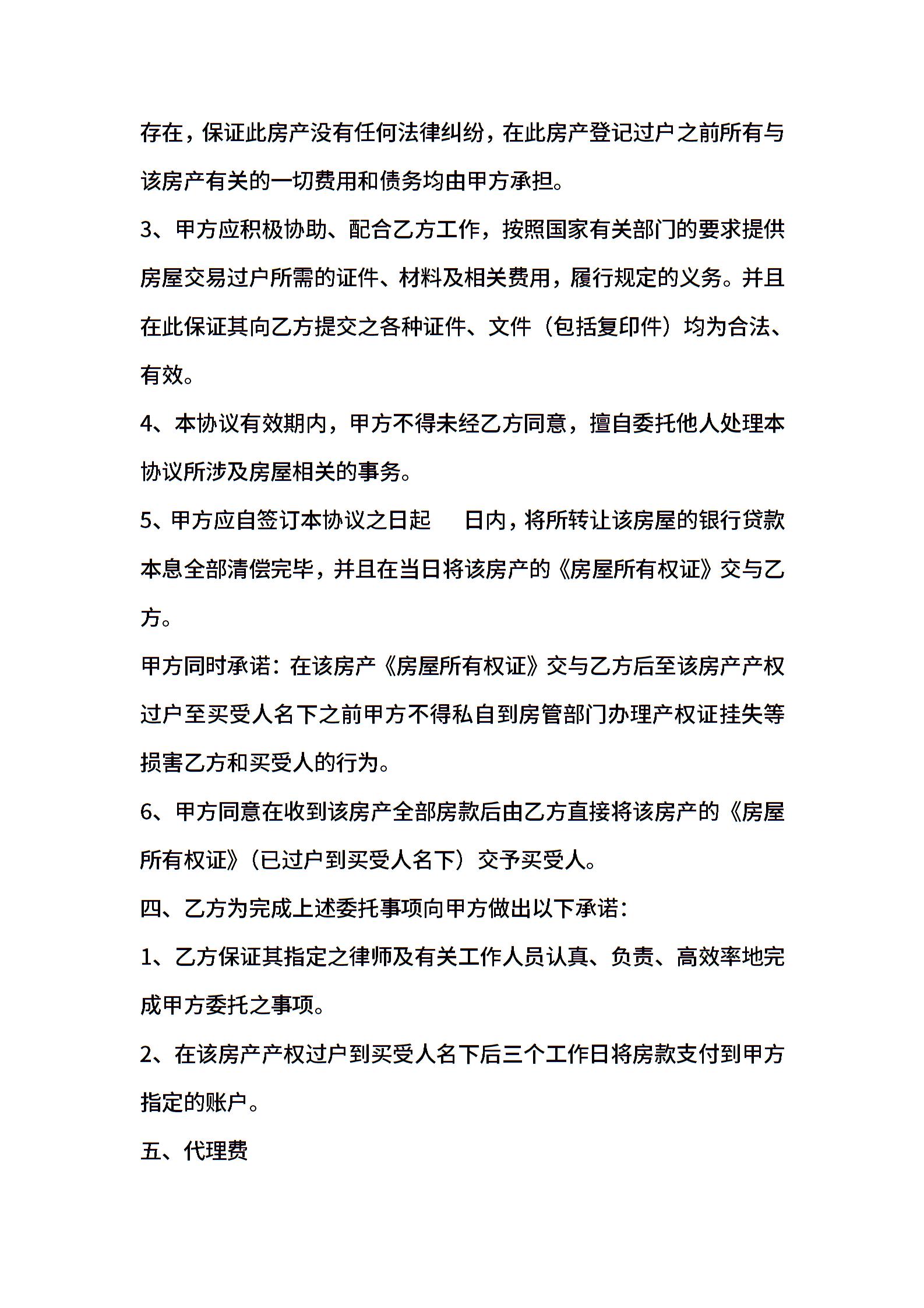 存在，保证此房产没有任何法律纠纷，在此房产登记过户之前所有与该房产有关的一切费用和债务均由甲方承担。

3、甲方应积极协助、配合乙方工作，按照国家有关部门的要求提供房屋交易过户所需的证件、材料及相关费用，履行规定的义务。并且在此保证其向乙方提交之各种证件、文件（包括复印件）均为合法、有效。

4、本协议有效期内，甲方不得未经乙方同意，擅自委托他人处理本协议所涉及房屋相关的事务。

5、甲方应自签订本协议之日起　　日内，将所转让该房屋的银行贷款本息全部清偿完毕，并且在当日将该房产的《房屋所有权证》交与乙方。

甲方同时承诺：在该房产《房屋所有权证》交与乙方后至该房产产权过户至买受人名下之前甲方不得私自到房管部门办理产权证挂失等损害乙方和买受人的行为。

6、甲方同意在收到该房产全部房款后由乙方直接将该房产的《房屋所有权证》（已过户到买受人名下）交予买受人。

四、乙方为完成上述委托事项向甲方做出以下承诺：

1、乙方保证其指定之律师及有关工作人员认真、负责、高效率地完成甲方委托之事项。

2、在该房产产权过户到买受人名下后三个工作日将房款支付到甲方指定的账户。

五、代理费